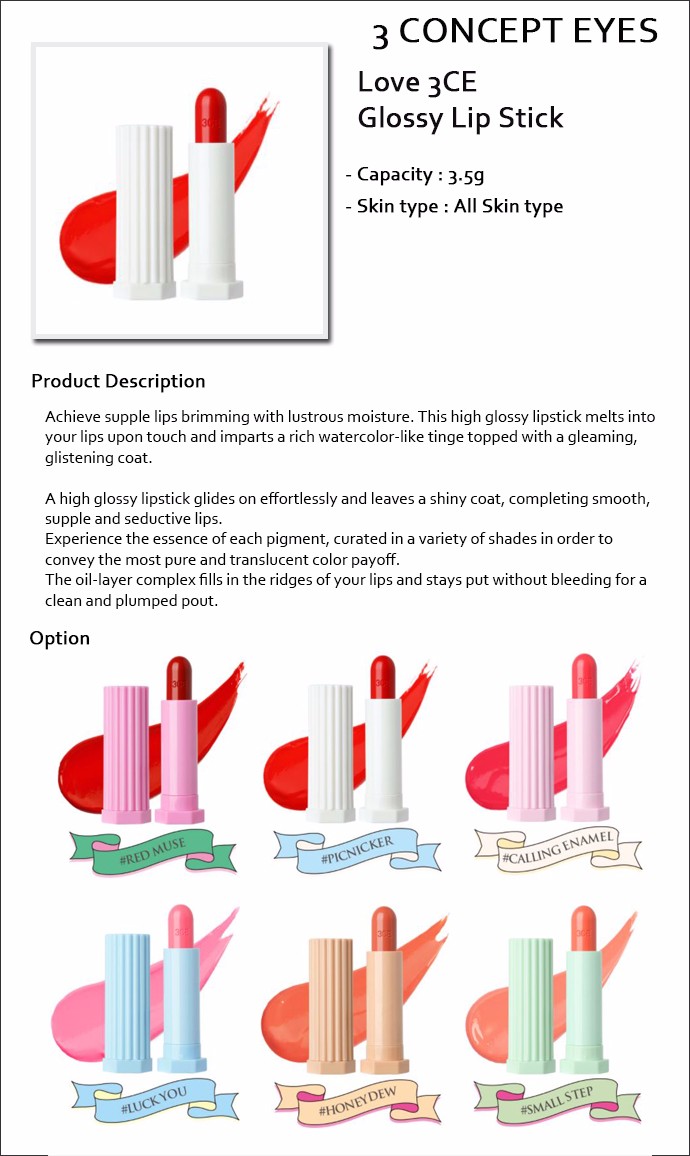 3 CONCEPT EYES

Love 3CE
Glossy Lip Stick

- Capacity : 3.5g
- Skin type : All Skin type

Product Description

Achieve supple lips brimming with lustrous moisture. This high glossy lipstick melts into your lips upon touch and imparts a rich watercolor-like tinge topped with a gleaming, glistening coat.

A high glossy lipstick glides on effortlessly and leaves a shiny coat, completing smooth, supple and seductive lips.
Experience the essence of each pigment, curated in a variety of shades in order to convey the most pure and translucent color payoff.
The oil-layer complex fills in the ridges of your lips and stays put without bleeding for a clean and plumped pout.

Option

#RED MUSE

#PICNICKER

#CALLING ENAMEL

#LUCK YOU

#HONEY DEW

#SMALL STEP